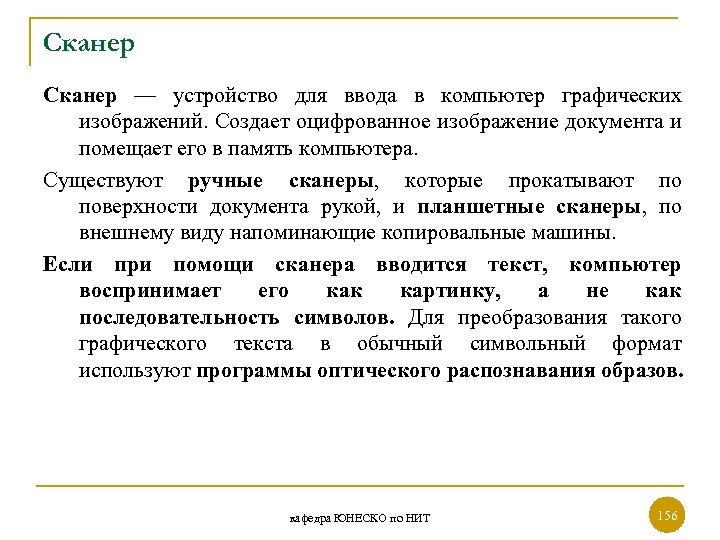 Сканер

Сканер — устройство для ввода в компьютер графических изображений. Создает оцифрованное изображение документа и помещает его в память компьютера.

Существуют ручные сканеры, которые прокатывают по поверхности документа рукой, и планшетные сканеры, по внешнему виду напоминающие копировальные машины.

Если при помощи сканера вводится текст, компьютер воспринимает его как картинку, а не как последовательность символов. Для преобразования такого графического текста в обычный символьный формат используют программы оптического распознавания образов.

кафедра ЮНЕСКО по НИТ

156